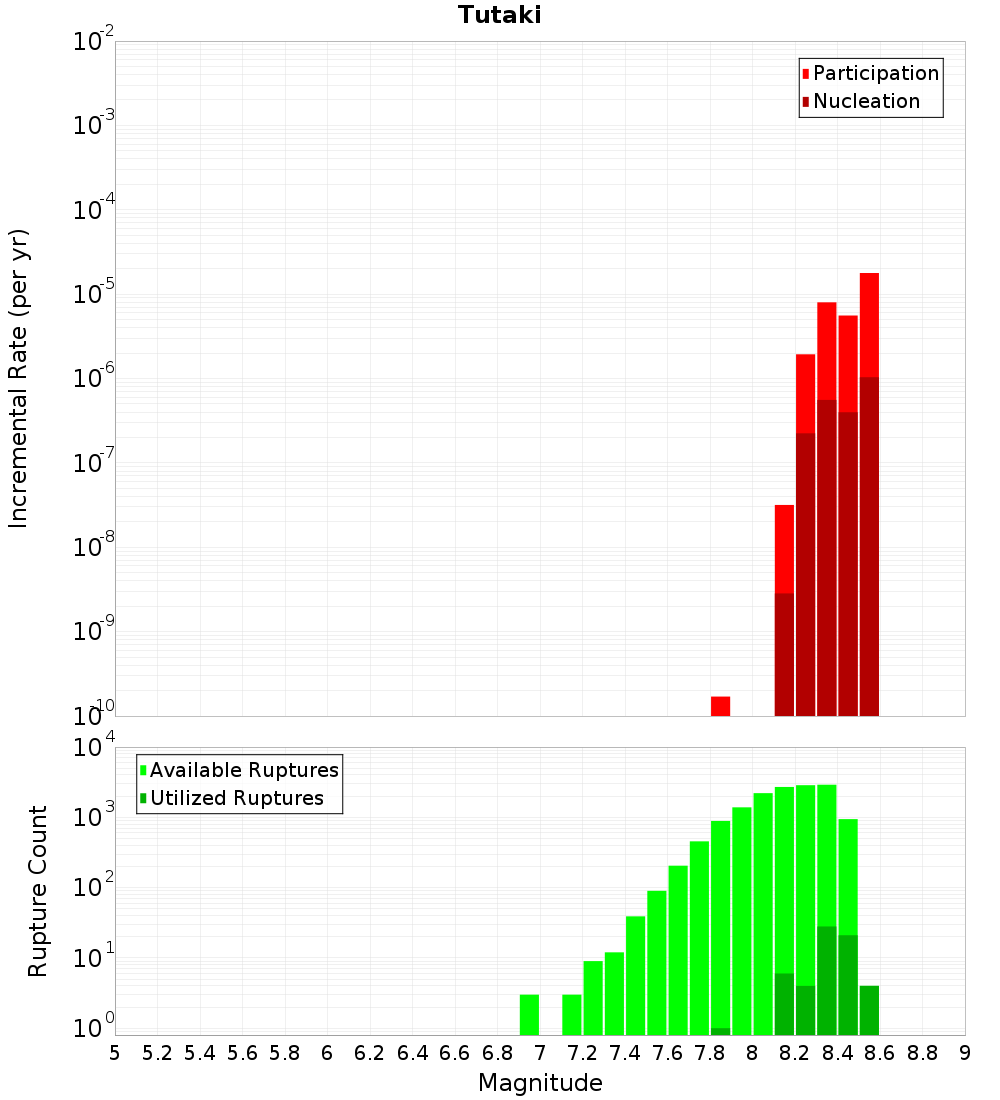 Tutaki

Participation
Nucleation

Incremental Rate (per yr)

$10^{-2}$
$10^{-3}$
$10^{-4}$
$10^{-5}$
$10^{-6}$
$10^{-7}$
$10^{-8}$
$10^{-9}$
$10^{-10}$

Available Ruptures
Utilized Ruptures

Rupture Count

$10^{4}$
$10^{3}$
$10^{2}$
$10^{1}$
$10^{0}$

5 5.2 5.4 5.6 5.8 6 6.2 6.4 6.6 6.8 7 7.2 7.4 7.6 7.8 8 8.2 8.4 8.6 8.8 9

Magnitude